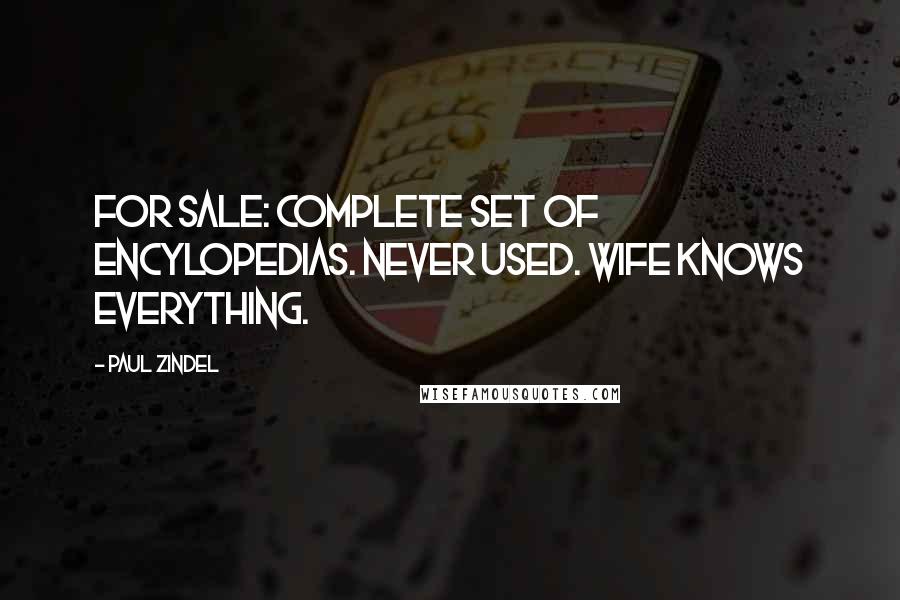 PORSCHE

FOR SALE: COMPLETE SET OF ENCYLOPEDIAS. NEVER USED. WIFE KNOWS EVERYTHING.

- PAUL ZINDEL

WISEFAMOUSQUOTES.COM